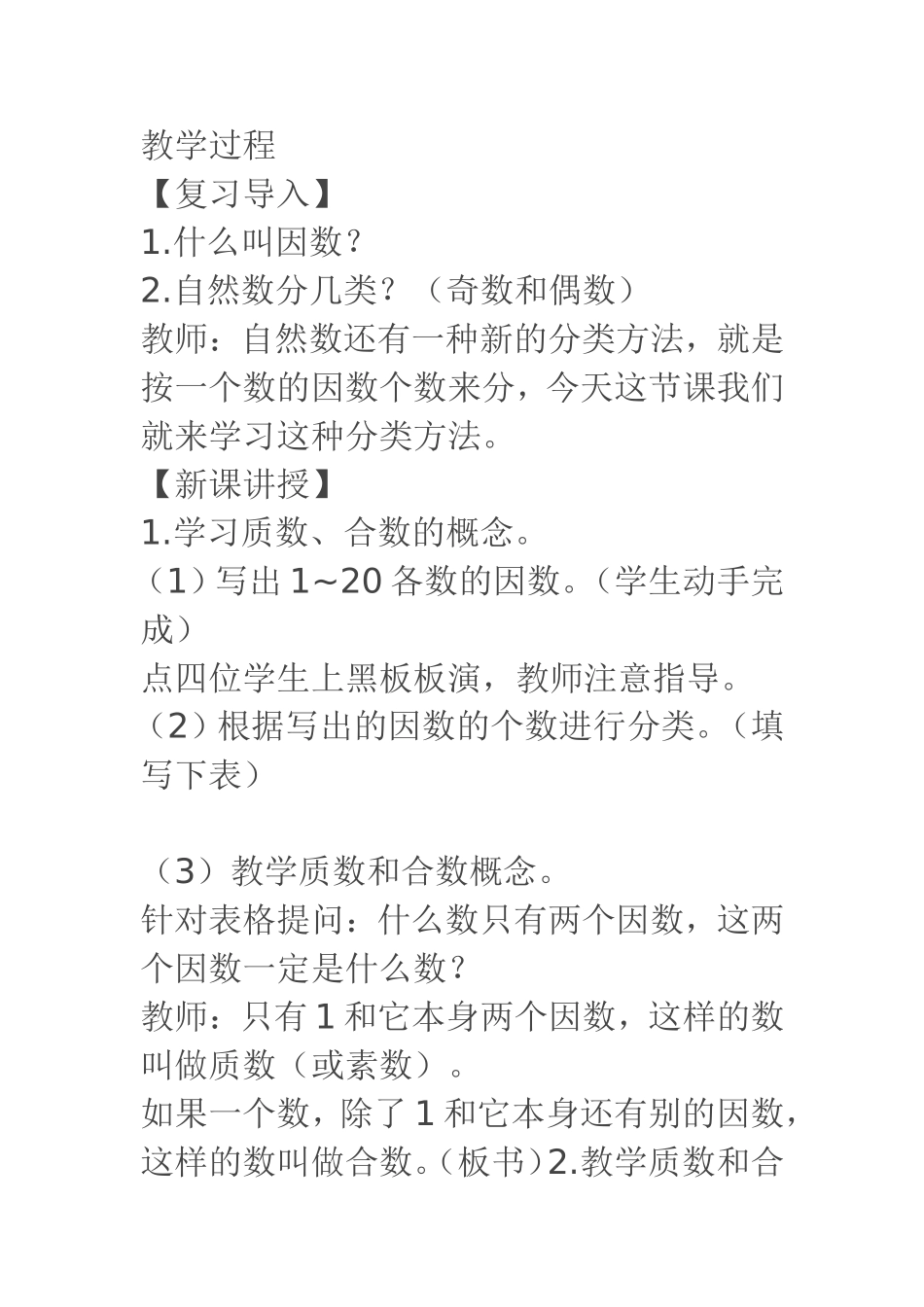 教学过程
【复习导入】
1.什么叫因数？
2.自然数分几类？（奇数和偶数）
教师：自然数还有一种新的分类方法，就是按一个数的因数个数来分，今天这节课我们就来学习这种分类方法。
【新课讲授】
1.学习质数、合数的概念。
（1）写出 1~20 各数的因数。（学生动手完成）
点四位学生上黑板板演，教师注意指导。
（2）根据写出的因数的个数进行分类。（填写下表）

（3）教学质数和合数概念。
针对表格提问：什么数只有两个因数，这两个因数一定是什么数？
教师：只有 1 和它本身两个因数，这样的数叫做质数（或素数）。
如果一个数，除了 1 和它本身还有别的因数，这样的数叫做合数。（板书）2.教学质数和合